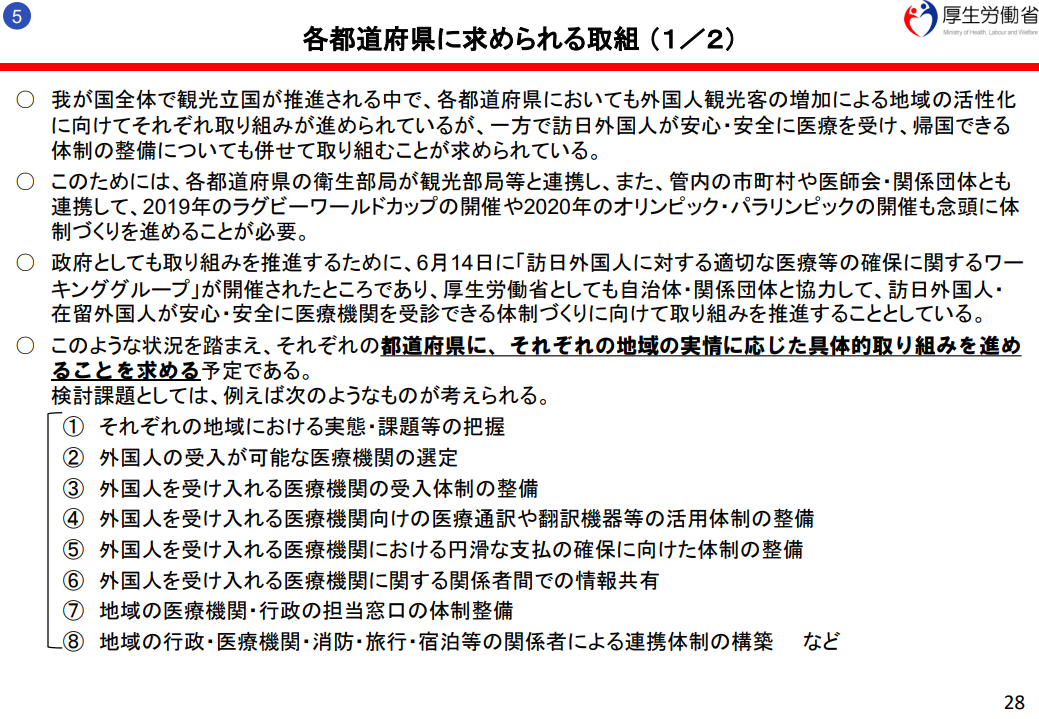 5

各都道府県に求められる取組（1／2）

厚生労働省
Ministry of Health, Labour and Welfare

○ 我が国全体で観光立国が推進される中で、各都道府県においても外国人観光客の増加による地域の活性化に向けてそれぞれ取り組みが進められているが、一方で訪日外国人が安心・安全に医療を受け、帰国できる体制の整備についても併せて取り組むことが求められている。

○ このためには、各都道府県の衛生部局が観光部局等と連携し、また、管内の市町村や医師会・関係団体とも連携して、2019年のラグビーワールドカップの開催や2020年のオリンピック・パラリンピックの開催も念頭に体制づくりを進めることが必要。

○ 政府としても取り組みを推進するために、6月14日に「訪日外国人に対する適切な医療等の確保に関するワーキンググループ」が開催されたところであり、厚生労働省としても自治体・関係団体と協力して、訪日外国人・在留外国人が安心・安全に医療機関を受診できる体制づくりに向けて取り組みを推進することとしている。

○ このような状況を踏まえ、それぞれの都道府県に、それぞれの地域の実情に応じた具体的取り組みを進めることを求める予定である。
検討課題としては、例えば次のようなものが考えられる。
① それぞれの地域における実態・課題等の把握
② 外国人の受入が可能な医療機関の選定
③ 外国人を受け入れる医療機関の受入体制の整備
④ 外国人を受け入れる医療機関向けの医療通訳や翻訳機器等の活用体制の整備
⑤ 外国人を受け入れる医療機関における円滑な支払の確保に向けた体制の整備
⑥ 外国人を受け入れる医療機関に関する関係者間での情報共有
⑦ 地域の医療機関・行政の担当窓口の体制整備
⑧ 地域の行政・医療機関・消防・旅行・宿泊等の関係者による連携体制の構築　など

28